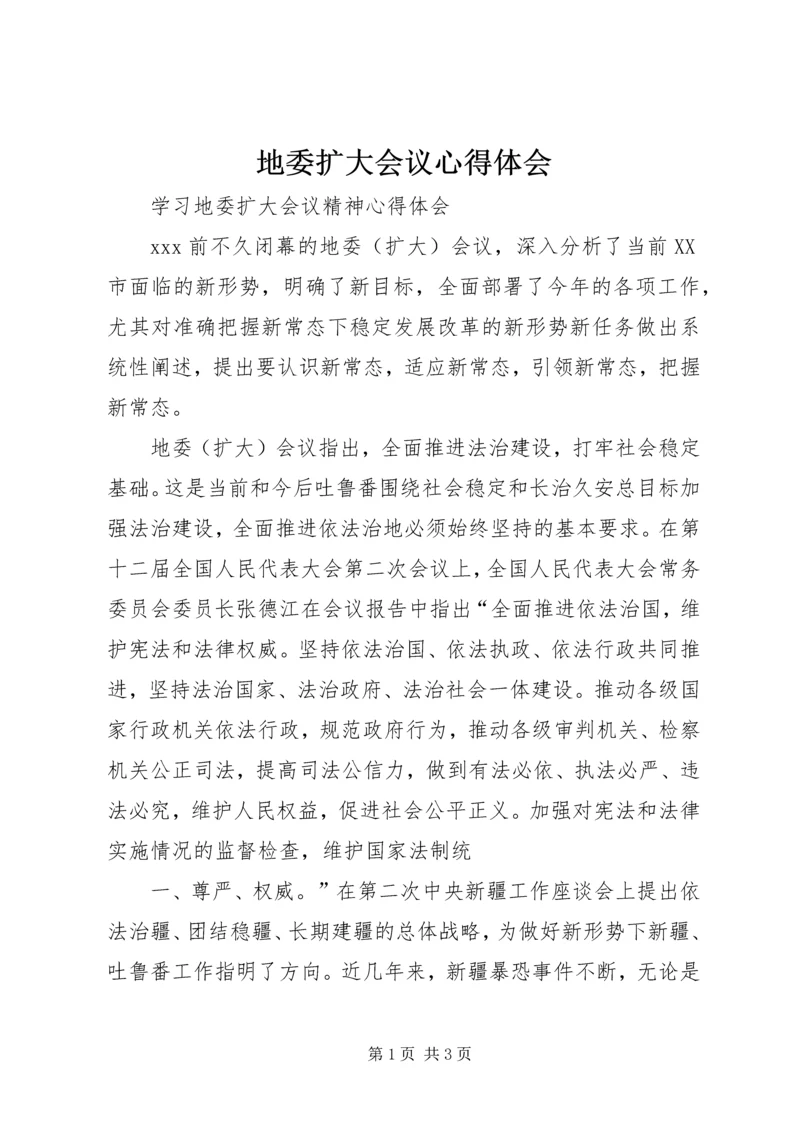 地委扩大会议心得体会

学习地委扩大会议精神心得体会

xxx 前不久闭幕的地委（扩大）会议，深入分析了当前 XX 市面临的新形势，明确了新目标，全面部署了今年的各项工作，尤其对准确把握新常态下稳定发展改革的新形势新任务做出系统性阐述，提出要认识新常态，适应新常态，引领新常态，把握新常态。

地委（扩大）会议指出，全面推进法治建设，打牢社会稳定基础。这是当前和今后吐鲁番围绕社会稳定和长治久安总目标加强法治建设，全面推进依法治地必须始终坚持的基本要求。在第十二届全国人民代表大会第二次会议上，全国人民代表大会常务委员会委员长张德江在会议报告中指出“全面推进依法治国，维护宪法和法律权威。坚持依法治国、依法执政、依法行政共同推进，坚持法治国家、法治政府、法治社会一体建设。推动各级国家行政机关依法行政，规范政府行为，推动各级审判机关、检察机关公正司法，提高司法公信力，做到有法必依、执法必严、违法必究，维护人民权益，促进社会公平正义。加强对宪法和法律实施情况的监督检查，维护国家法制统

一、尊严、权威。”在第二次中央新疆工作座谈会上提出依法治疆、团结稳疆、长期建疆的总体战略，为做好新形势下新疆、吐鲁番工作指明了方向。近几年来，新疆暴恐事件不断，无论是

第 1 页 共 3 页